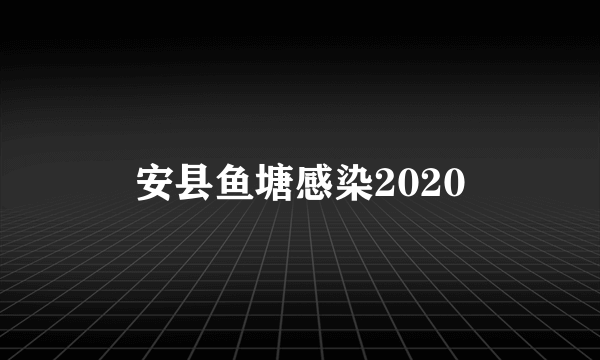 安县鱼塘感染2020